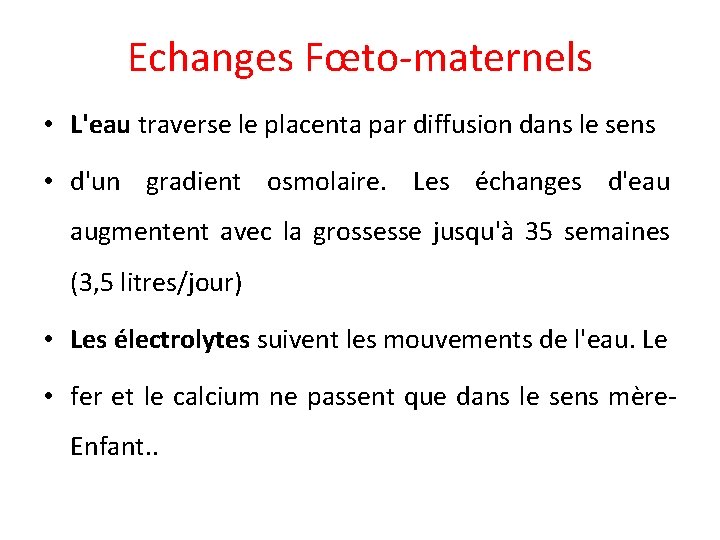 Echanges Fœto-maternels

• L'eau traverse le placenta par diffusion dans le sens

• d'un gradient osmolaire. Les échanges d'eau augmentent avec la grossesse jusqu'à 35 semaines (3,5 litres/jour)

• Les électrolytes suivent les mouvements de l'eau. Le

• fer et le calcium ne passent que dans le sens mère-Enfant..